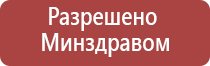 Разрешено Минздравом